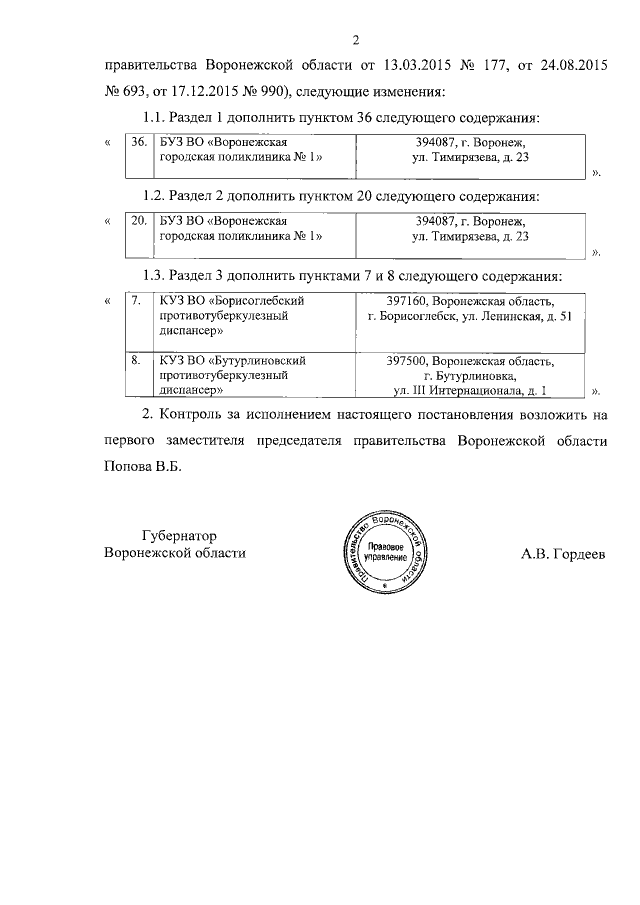 2

правительства Воронежской области от 13.03.2015 № 177, от 24.08.2015 № 693, от 17.12.2015 № 990), следующие изменения:

1.1. Раздел 1 дополнить пунктом 36 следующего содержания:

«

| 36. | БУЗ ВО «Воронежская городская поликлиника № 1» | 394087, г. Воронеж, ул. Тимирязева, д. 23 |
|---|---|---|

».

1.2. Раздел 2 дополнить пунктом 20 следующего содержания:

«

| 20. | БУЗ ВО «Воронежская городская поликлиника № 1» | 394087, г. Воронеж, ул. Тимирязева, д. 23 |
|---|---|---|

».

1.3. Раздел 3 дополнить пунктами 7 и 8 следующего содержания:

«

| 7. | КУЗ ВО «Борисоглебский противотуберкулезный диспансер» | 397160, Воронежская область, г. Борисоглебск, ул. Ленинская, д. 51 |
|---|---|---|
| 8. | КУЗ ВО «Бутурлиновский противотуберкулезный диспансер» | 397500, Воронежская область, г. Бутурлиновка, ул. III Интернационала, д. 1 |

».

2. Контроль за исполнением настоящего постановления возложить на первого заместителя председателя правительства Воронежской области Попова В.Б.

Губернатор
Воронежской области

Правительство Воронежской области
Правовое управление

А.В. Гордеев